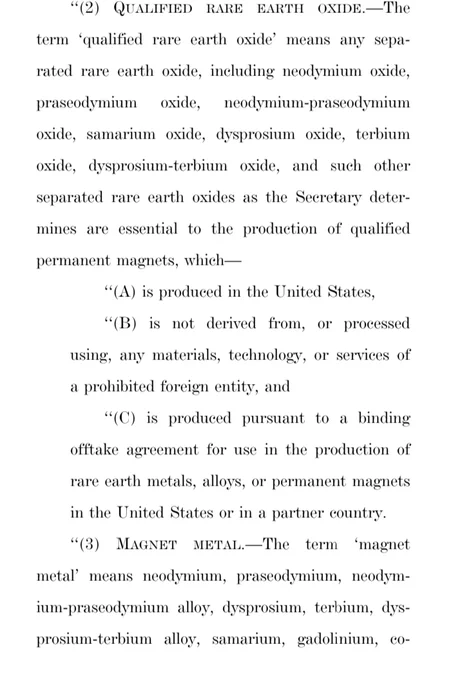 "(2) QUALIFIED RARE EARTH OXIDE.—The term 'qualified rare earth oxide' means any separated rare earth oxide, including neodymium oxide, praseodymium oxide, neodymium-praseodymium oxide, samarium oxide, dysprosium oxide, terbium oxide, dysprosium-terbium oxide, and such other separated rare earth oxides as the Secretary determines are essential to the production of qualified permanent magnets, which—

"(A) is produced in the United States,

"(B) is not derived from, or processed using, any materials, technology, or services of a prohibited foreign entity, and

"(C) is produced pursuant to a binding offtake agreement for use in the production of rare earth metals, alloys, or permanent magnets in the United States or in a partner country.

"(3) MAGNET METAL.—The term 'magnet metal' means neodymium, praseodymium, neodymium-praseodymium alloy, dysprosium, terbium, dysprosium-terbium alloy, samarium, gadolinium, co-